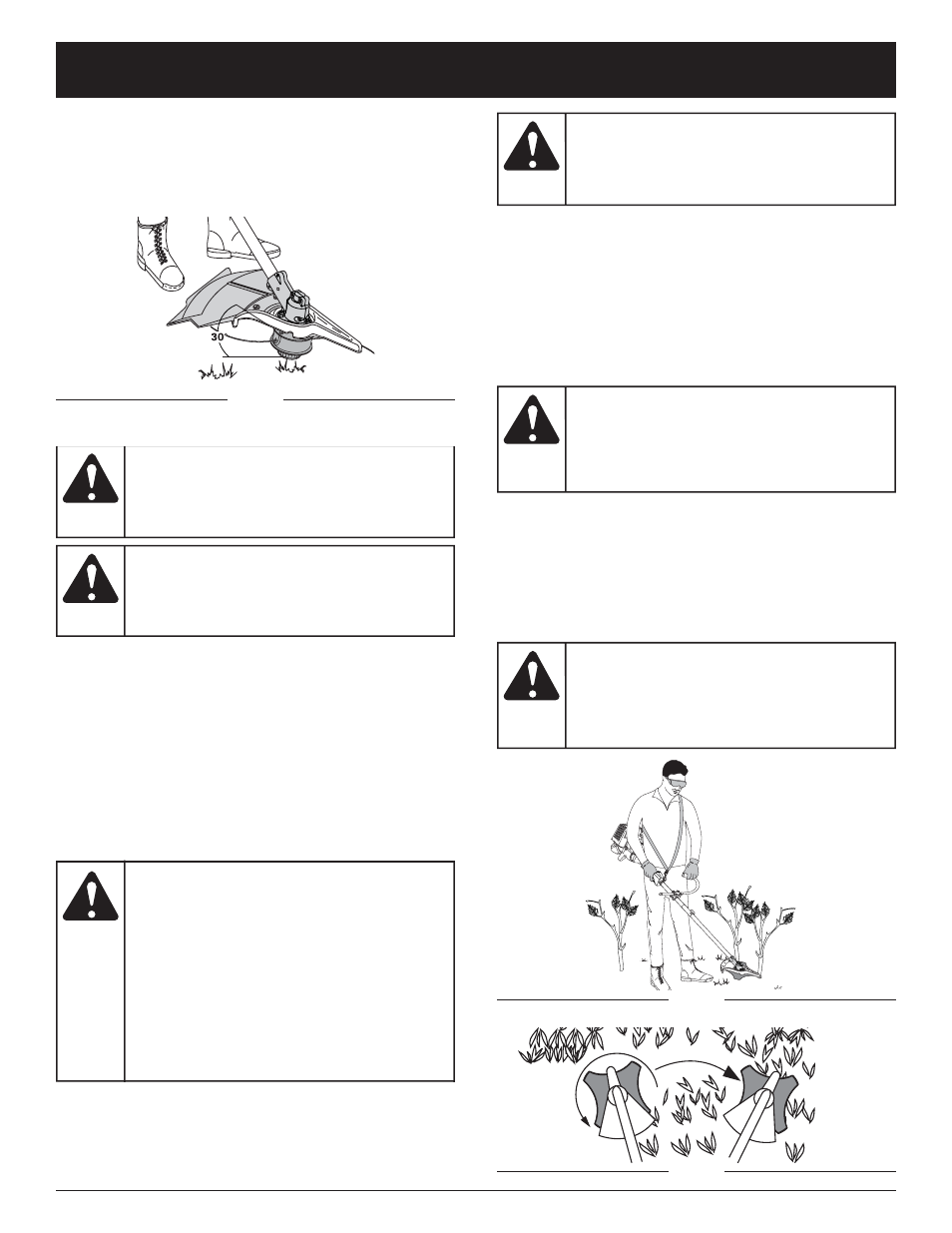 30